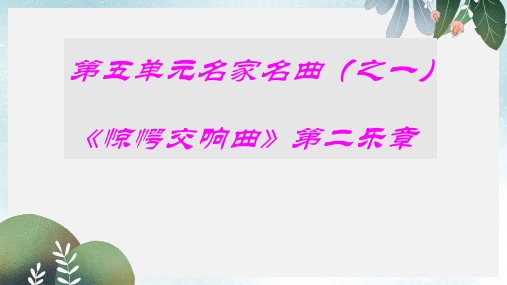 第五单元名家名曲（之一）

《惊愕交响曲》第二乐章